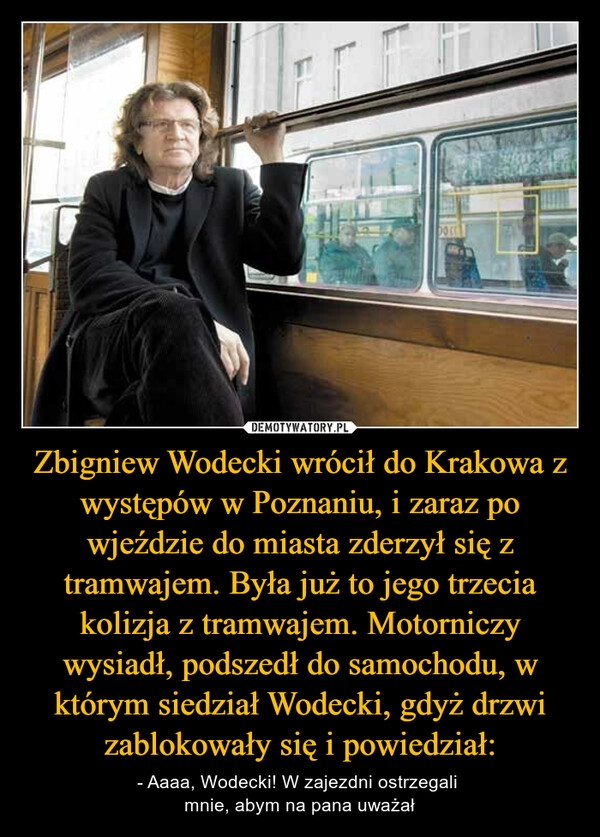 DEMOTYWATORY.PL

Zbigniew Wodecki wrócił do Krakowa z występów w Poznaniu, i zaraz po wjeździe do miasta zderzył się z tramwajem. Była już to jego trzecia kolizja z tramwajem. Motorniczy wysiadł, podszedł do samochodu, w którym siedział Wodecki, gdyż drzwi zablokowały się i powiedział:

- Aaaa, Wodecki! W zajezdni ostrzegali mnie, abym na pana uważał